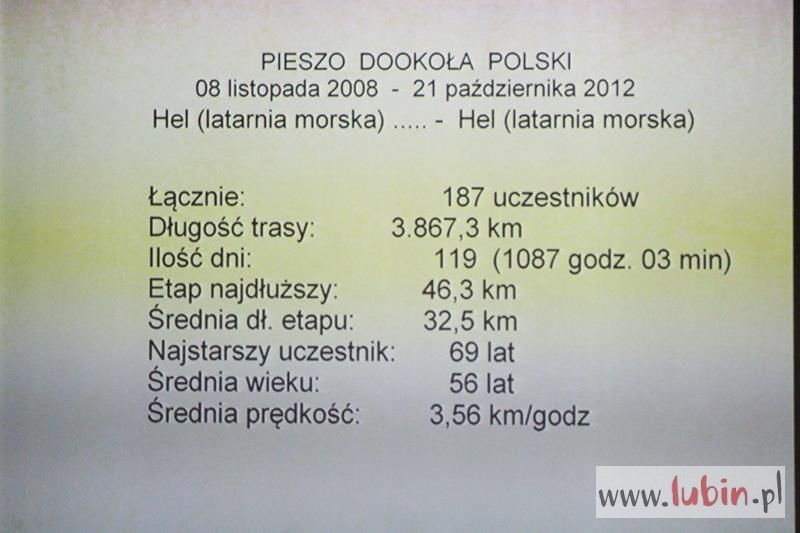 PIESZO DOOKOŁA POLSKI
08 listopada 2008 - 21 października 2012
Hel (latarnia morska) ..... - Hel (latarnia morska)

Łącznie: 187 uczestników
Długość trasy: 3.867,3 km
Ilość dni: 119 (1087 godz. 03 min)
Etap najdłuższy: 46,3 km
Średnia dł. etapu: 32,5 km
Najstarszy uczestnik: 69 lat
Średnia wieku: 56 lat
Średnia prędkość: 3,56 km/godz

www.lubin.pl